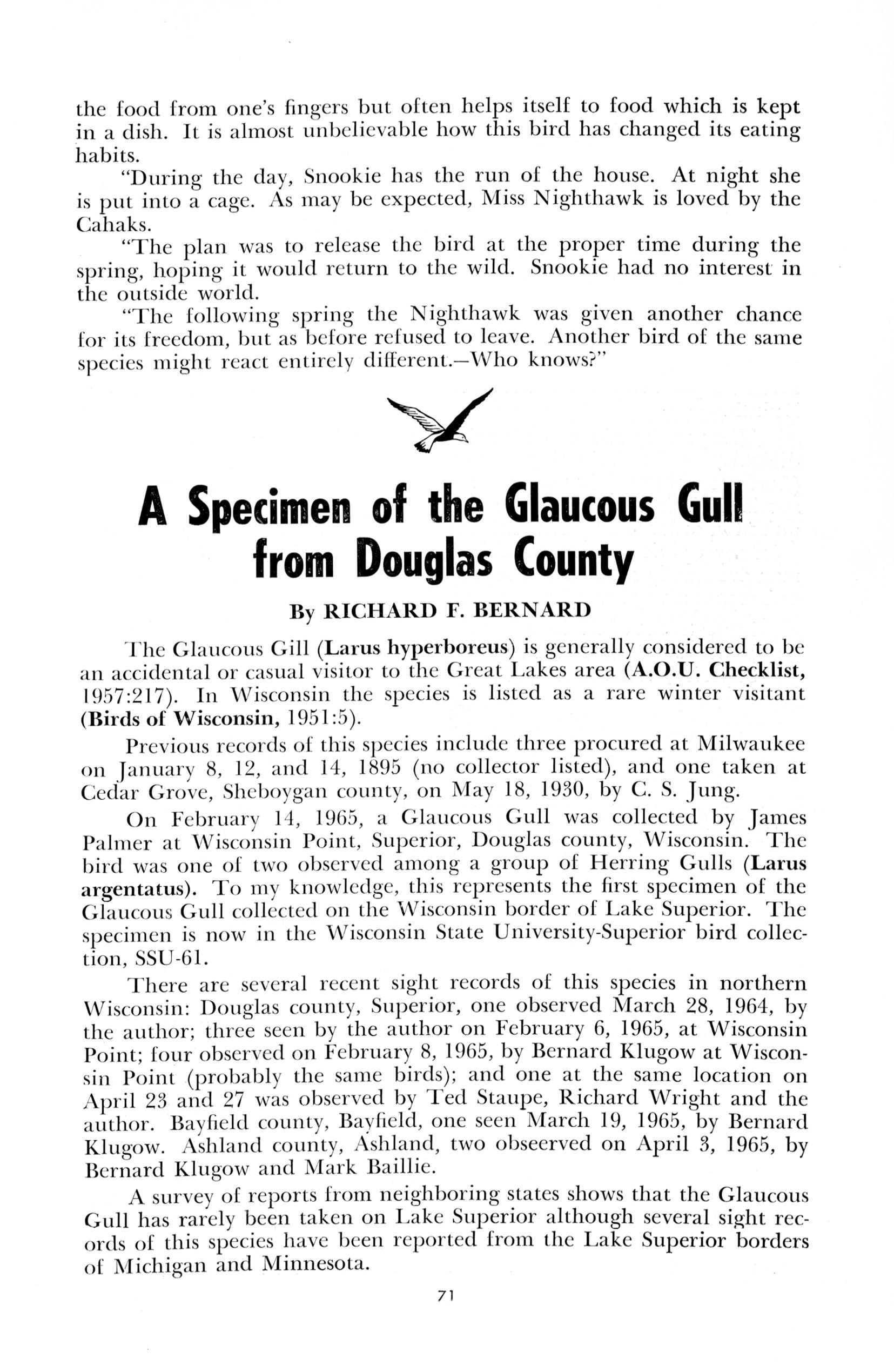 the food from one's fingers but often helps itself to food which is kept in a dish. It is almost unbelievable how this bird has changed its eating habits.

"During the day, Snookie has the run of the house. At night she is put into a cage. As may be expected, Miss Nighthawk is loved by the Cahaks.

"The plan was to release the bird at the proper time during the spring, hoping it would return to the wild. Snookie had no interest in the outside world.

"The following spring the Nighthawk was given another chance for its freedom, but as before refused to leave. Another bird of the same species might react entirely different.—Who knows?"

A Specimen of the Glaucous Gull from Douglas County

By RICHARD F. BERNARD

The Glaucous Gill (Larus hyperboreus) is generally considered to be an accidental or casual visitor to the Great Lakes area (A.O.U. Checklist, 1957:217). In Wisconsin the species is listed as a rare winter visitant (Birds of Wisconsin, 1951:5).

Previous records of this species include three procured at Milwaukee on January 8, 12, and 14, 1895 (no collector listed), and one taken at Cedar Grove, Sheboygan county, on May 18, 1930, by C. S. Jung.

On February 14, 1965, a Glaucous Gull was collected by James Palmer at Wisconsin Point, Superior, Douglas county, Wisconsin. The bird was one of two observed among a group of Herring Gulls (Larus argentatus). To my knowledge, this represents the first specimen of the Glaucous Gull collected on the Wisconsin border of Lake Superior. The specimen is now in the Wisconsin State University-Superior bird collection, SSU-61.

There are several recent sight records of this species in northern Wisconsin: Douglas county, Superior, one observed March 28, 1964, by the author; three seen by the author on February 6, 1965, at Wisconsin Point; four observed on February 8, 1965, by Bernard Klugow at Wisconsin Point (probably the same birds); and one at the same location on April 23 and 27 was observed by Ted Staupe, Richard Wright and the author. Bayfield county, Bayfield, one seen March 19, 1965, by Bernard Klugow. Ashland county, Ashland, two obseerved on April 3, 1965, by Bernard Klugow and Mark Baillie.

A survey of reports from neighboring states shows that the Glaucous Gull has rarely been taken on Lake Superior although several sight records of this species have been reported from the Lake Superior borders of Michigan and Minnesota.

71